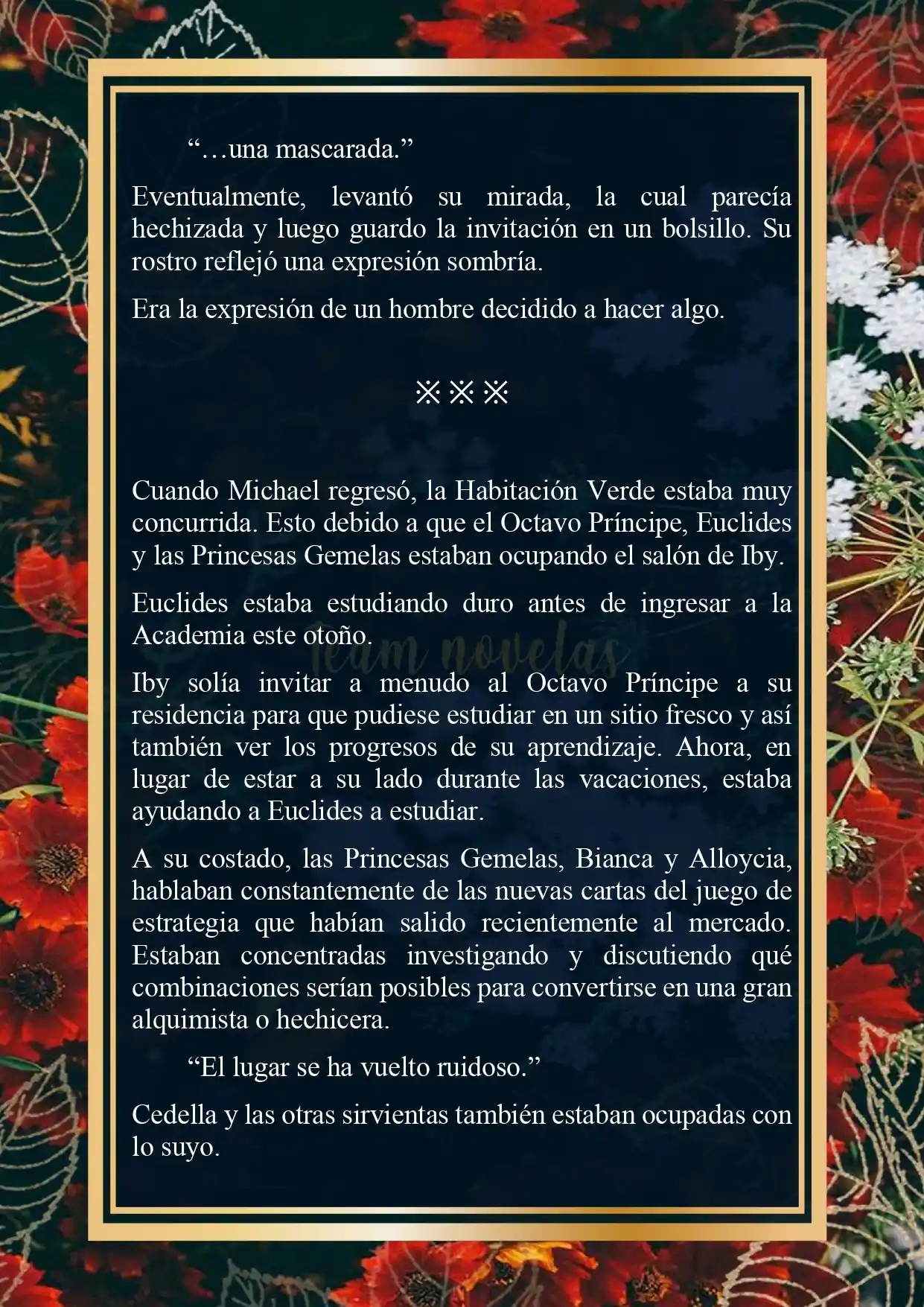 “…una mascarada.”

Eventualmente, levantó su mirada, la cual parecía hechizada y luego guardo la invitación en un bolsillo. Su rostro reflejó una expresión sombría.

Era la expresión de un hombre decidido a hacer algo.

※※※

Cuando Michael regresó, la Habitación Verde estaba muy concurrida. Esto debido a que el Octavo Príncipe, Euclides y las Princesas Gemelas estaban ocupando el salón de Iby.

Euclides estaba estudiando duro antes de ingresar a la Academia este otoño.

team novelas

Iby solía invitar a menudo al Octavo Príncipe a su residencia para que pudiese estudiar en un sitio fresco y así también ver los progresos de su aprendizaje. Ahora, en lugar de estar a su lado durante las vacaciones, estaba ayudando a Euclides a estudiar.

A su costado, las Princesas Gemelas, Bianca y Alloycia, hablaban constantemente de las nuevas cartas del juego de estrategia que habían salido recientemente al mercado. Estaban concentradas investigando y discutiendo qué combinaciones serían posibles para convertirse en una gran alquimista o hechicera.

“El lugar se ha vuelto ruidoso.”

Cedella y las otras sirvientas también estaban ocupadas con lo suyo.